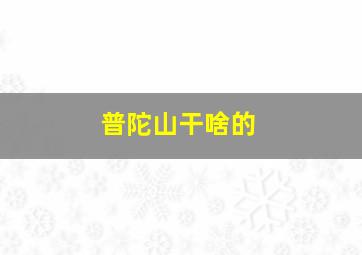 普陀山干啥的